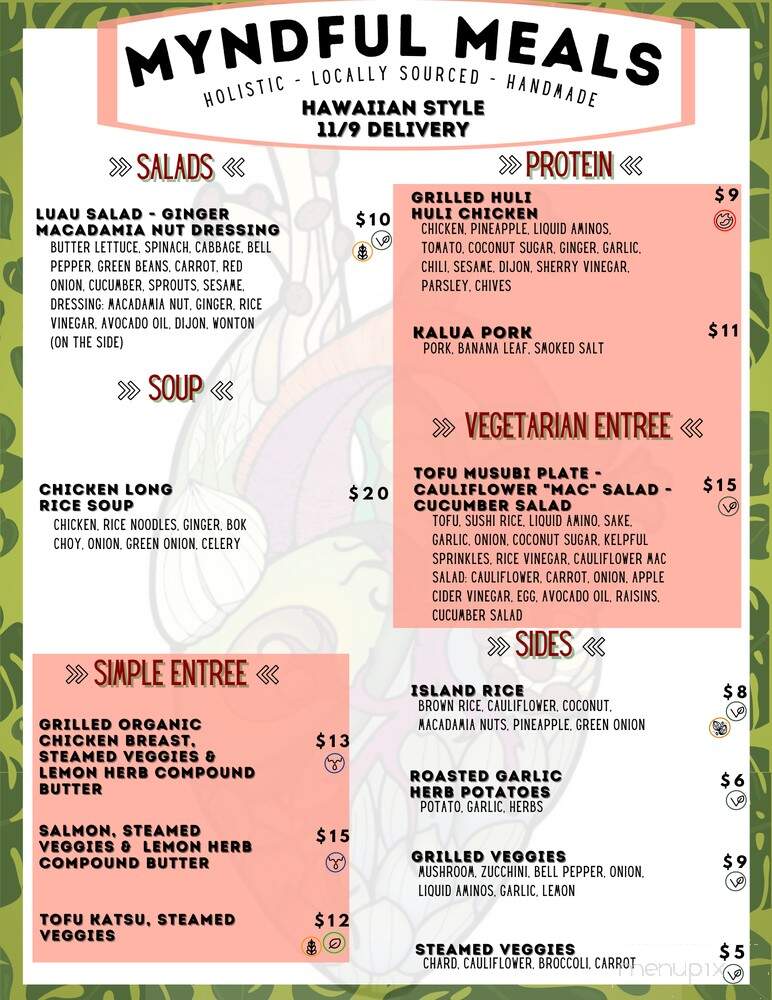 MYNDFUL MEALS
HOLISTIC - LOCALLY SOURCED - HANDMADE
HAWAIIAN STYLE
11/9 DELIVERY

SALADS

LUAU SALAD - GINGER MACADAMIA NUT DRESSING $10
BUTTER LETTUCE, SPINACH, CABBAGE, BELL PEPPER, GREEN BEANS, CARROT, RED ONION, CUCUMBER, SPROUTS, SESAME, DRESSING: MACADAMIA NUT, GINGER, RICE VINEGAR, AVOCADO OIL, DIJON, WONTON (ON THE SIDE)

SOUP

CHICKEN LONG RICE SOUP $20
CHICKEN, RICE NOODLES, GINGER, BOK CHOY, ONION, GREEN ONION, CELERY

SIMPLE ENTREE

GRILLED ORGANIC CHICKEN BREAST, STEAMED VEGGIES & LEMON HERB COMPOUND BUTTER $13

SALMON, STEAMED VEGGIES & LEMON HERB COMPOUND BUTTER $15

TOFU KATSU, STEAMED VEGGIES $12

PROTEIN

GRILLED HULI HULI CHICKEN $9
CHICKEN, PINEAPPLE, LIQUID AMINOS, TOMATO, COCONUT SUGAR, GINGER, GARLIC, CHILI, SESAME, DIJON, SHERRY VINEGAR, PARSLEY, CHIVES

KALUA PORK $11
PORK, BANANA LEAF, SMOKED SALT

VEGETARIAN ENTREE

TOFU MUSUBI PLATE - CAULIFLOWER "MAC" SALAD - CUCUMBER SALAD $15
TOFU, SUSHI RICE, LIQUID AMINO, SAKE, GARLIC, ONION, COCONUT SUGAR, KELPFUL SPRINKLES, RICE VINEGAR, CAULIFLOWER MAC SALAD: CAULIFLOWER, CARROT, ONION, APPLE CIDER VINEGAR, EGG, AVOCADO OIL, RAISINS, CUCUMBER SALAD

SIDES

ISLAND RICE $8
BROWN RICE, CAULIFLOWER, COCONUT, MACADAMIA NUTS, PINEAPPLE, GREEN ONION

ROASTED GARLIC HERB POTATOES $6
POTATO, GARLIC, HERBS

GRILLED VEGGIES $9
MUSHROOM, ZUCCHINI, BELL PEPPER, ONION, LIQUID AMINOS, GARLIC, LEMON

STEAMED VEGGIES $5
CHARD, CAULIFLOWER, BROCCOLI, CARROT

menupix